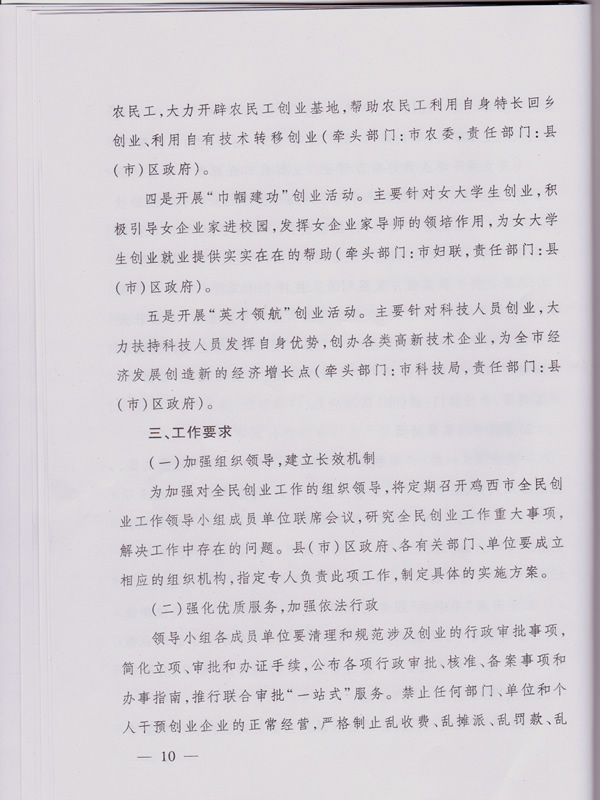 农民工，大力开辟农民工创业基地，帮助农民工利用自身特长回乡创业、利用自有技术转移创业（牵头部门：市农委，责任部门：县（市）区政府）。

四是开展“巾帼建功”创业活动。主要针对女大学生创业，积极引导女企业家进校园，发挥女企业家导师的领培作用，为女大学生创业就业提供实实在在的帮助（牵头部门：市妇联，责任部门：县（市）区政府）。

五是开展“英才领航”创业活动。主要针对科技人员创业，大力扶持科技人员发挥自身优势，创办各类高新技术企业，为全市经济发展创造新的经济增长点（牵头部门：市科技局，责任部门：县（市）区政府）。

三、工作要求

（一）加强组织领导，建立长效机制

为加强对全民创业工作的组织领导，将定期召开鸡西市全民创业工作领导小组成员单位联席会议，研究全民创业工作重大事项，解决工作中存在的问题。县（市）区政府、各有关部门、单位要成立相应的组织机构，指定专人负责此项工作，制定具体的实施方案。

（二）强化优质服务，加强依法行政

领导小组各成员单位要清理和规范涉及创业的行政审批事项，简化立项、审批和办证手续，公布各项行政审批、核准、备案事项和办事指南，推行联合审批“一站式”服务。禁止任何部门、单位和个人干预创业企业的正常经营，严格制止乱收费、乱摊派、乱罚款、乱

— 10 —